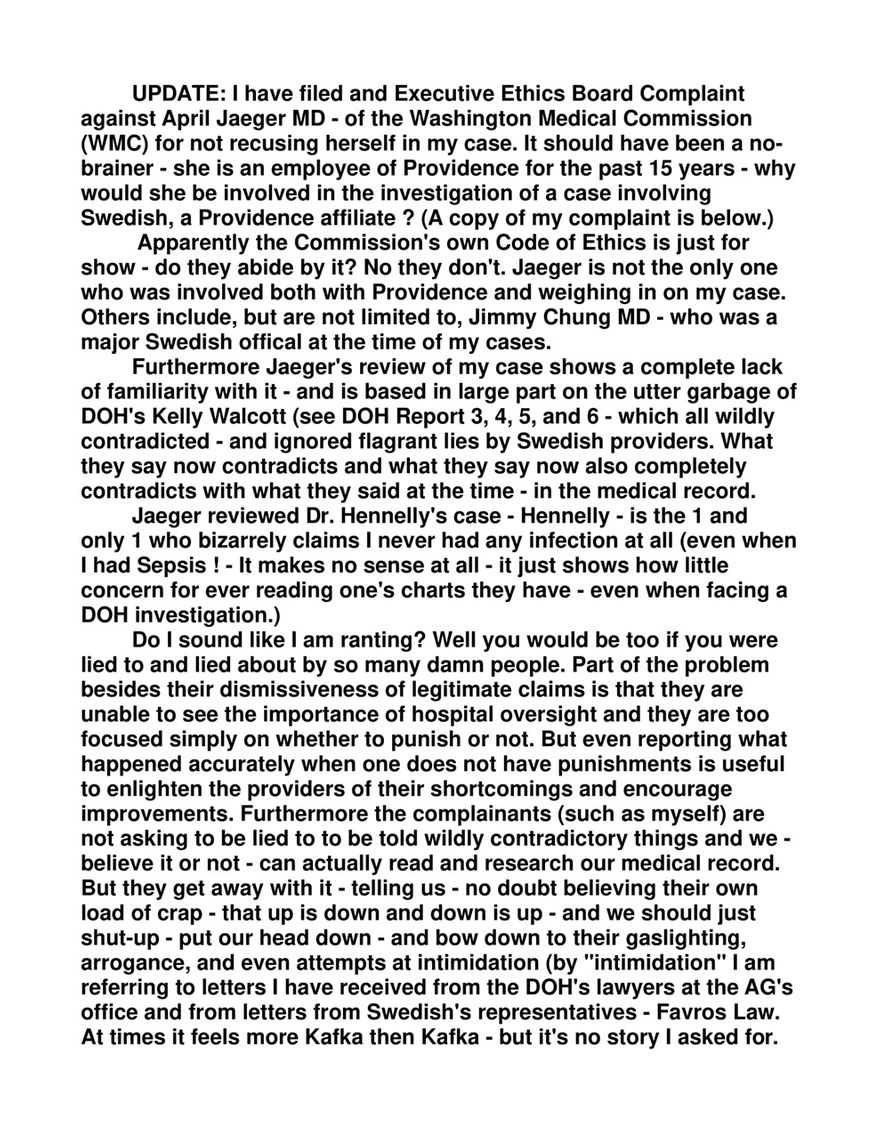 UPDATE: I have filed and Executive Ethics Board Complaint against April Jaeger MD - of the Washington Medical Commission (WMC) for not recusing herself in my case. It should have been a no-brainer - she is an employee of Providence for the past 15 years - why would she be involved in the investigation of a case involving Swedish, a Providence affiliate ? (A copy of my complaint is below.)

Apparently the Commission's own Code of Ethics is just for show - do they abide by it? No they don't. Jaeger is not the only one who was involved both with Providence and weighing in on my case. Others include, but are not limited to, Jimmy Chung MD - who was a major Swedish offical at the time of my cases.

Furthermore Jaeger's review of my case shows a complete lack of familiarity with it - and is based in large part on the utter garbage of DOH's Kelly Walcott (see DOH Report 3, 4, 5, and 6 - which all wildly contradicted - and ignored flagrant lies by Swedish providers. What they say now contradicts and what they say now also completely contradicts with what they said at the time - in the medical record.

Jaeger reviewed Dr. Hennelly's case - Hennelly - is the 1 and only 1 who bizarrely claims I never had any infection at all (even when I had Sepsis ! - It makes no sense at all - it just shows how little concern for ever reading one's charts they have - even when facing a DOH investigation.)

Do I sound like I am ranting? Well you would be too if you were lied to and lied about by so many damn people. Part of the problem besides their dismissiveness of legitimate claims is that they are unable to see the importance of hospital oversight and they are too focused simply on whether to punish or not. But even reporting what happened accurately when one does not have punishments is useful to enlighten the providers of their shortcomings and encourage improvements. Furthermore the complainants (such as myself) are not asking to be lied to to be told wildly contradictory things and we - believe it or not - can actually read and research our medical record. But they get away with it - telling us - no doubt believing their own load of crap - that up is down and down is up - and we should just shut-up - put our head down - and bow down to their gaslighting, arrogance, and even attempts at intimidation (by "intimidation" I am referring to letters I have received from the DOH's lawyers at the AG's office and from letters from Swedish's representatives - Favros Law. At times it feels more Kafka then Kafka - but it's no story I asked for.